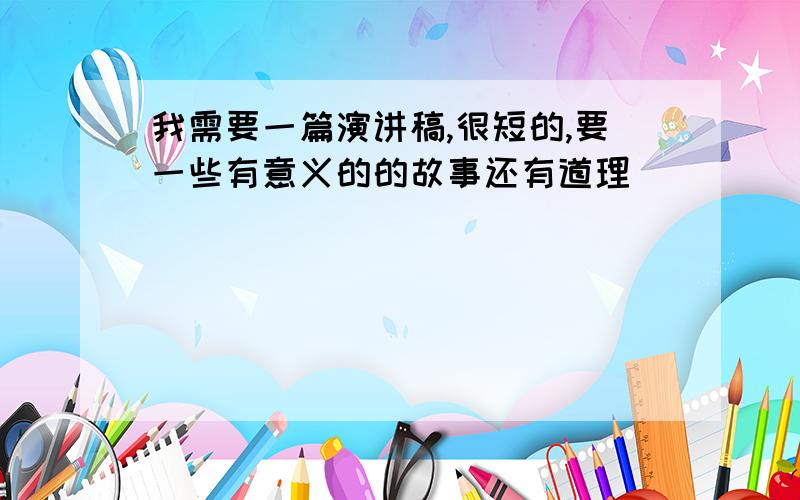 我需要一篇演讲稿,很短的,要一些有意义的的故事还有道理